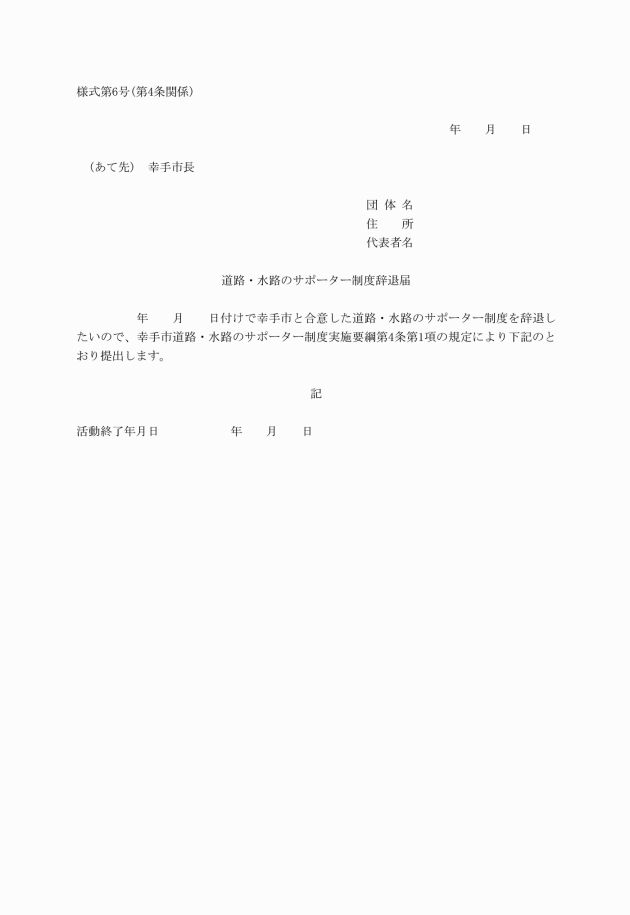 様式第6号(第4条関係)

年　　月　　日

（あて先）　幸手市長

団 体 名
住　　所
代表者名

道路・水路のサポーター制度辞退届

年　　月　　日付けで幸手市と合意した道路・水路のサポーター制度を辞退したいので、幸手市道路・水路のサポーター制度実施要綱第4条第1項の規定により下記のとおり提出します。

記

活動終了年月日　　　　年　　月　　日